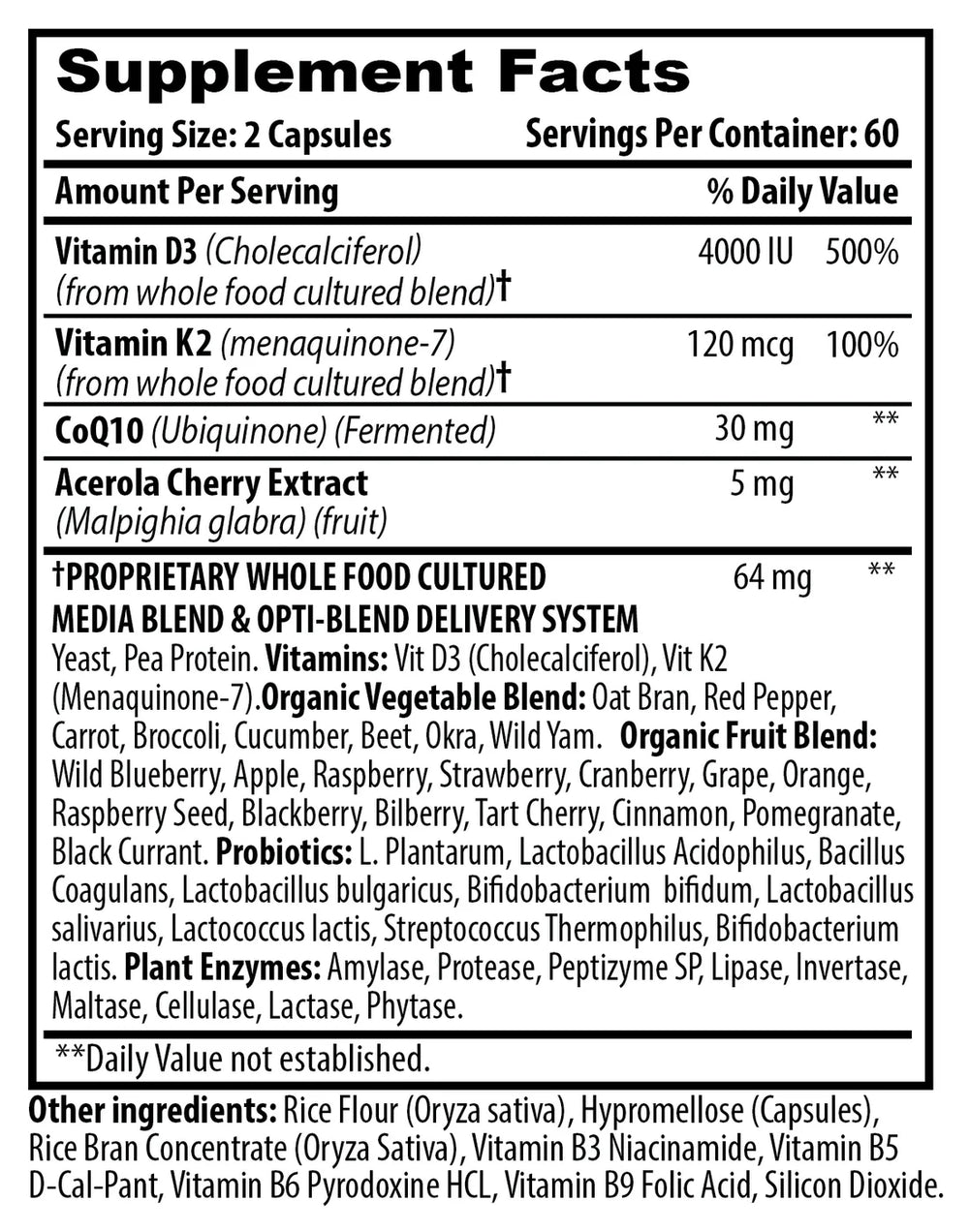 Supplement Facts

Serving Size: 2 Capsules Servings Per Container: 60

| Amount Per Serving | | % Daily Value |
|---|---|---|
| Vitamin D3 (Cholecalciferol) (from whole food cultured blend)† | 4000 IU | 500% |
| Vitamin K2 (menaquinone-7) (from whole food cultured blend)† | 120 mcg | 100% |
| CoQ10 (Ubiquinone) (Fermented) | 30 mg | ** |
| Acerola Cherry Extract (Malpighia glabra) (fruit) | 5 mg | ** |
| †PROPRIETARY WHOLE FOOD CULTURED MEDIA BLEND & OPTI-BLEND DELIVERY SYSTEM | 64 mg | ** |

Yeast, Pea Protein. Vitamins: Vit D3 (Cholecalciferol), Vit K2 (Menaquinone-7).Organic Vegetable Blend: Oat Bran, Red Pepper, Carrot, Broccoli, Cucumber, Beet, Okra, Wild Yam. Organic Fruit Blend: Wild Blueberry, Apple, Raspberry, Strawberry, Cranberry, Grape, Orange, Raspberry Seed, Blackberry, Bilberry, Tart Cherry, Cinnamon, Pomegranate, Black Currant. Probiotics: L. Plantarum, Lactobacillus Acidophilus, Bacillus Coagulans, Lactobacillus bulgaricus, Bifidobacterium bifidum, Lactobacillus salivarius, Lactococcus lactis, Streptococcus Thermophilus, Bifidobacterium lactis. Plant Enzymes: Amylase, Protease, Peptizyme SP, Lipase, Invertase, Maltase, Cellulase, Lactase, Phytase.

**Daily Value not established.

Other ingredients: Rice Flour (Oryza sativa), Hypromellose (Capsules), Rice Bran Concentrate (Oryza Sativa), Vitamin B3 Niacinamide, Vitamin B5 D-Cal-Pant, Vitamin B6 Pyrodoxine HCL, Vitamin B9 Folic Acid, Silicon Dioxide.